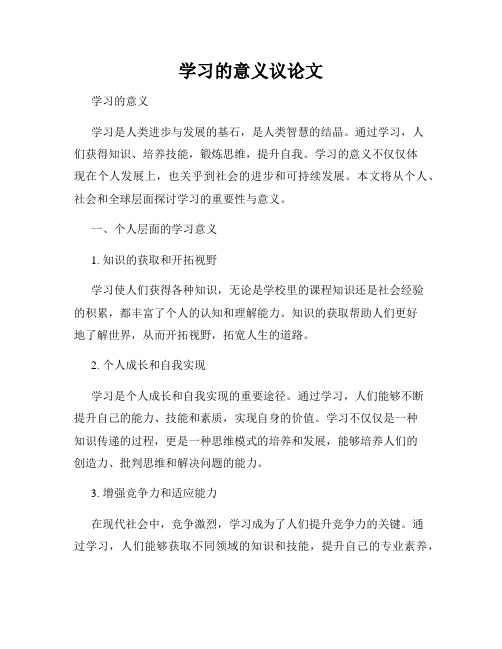 学习的意义议论文

学习的意义

学习是人类进步与发展的基石，是人类智慧的结晶。通过学习，人们获得知识、培养技能，锻炼思维，提升自我。学习的意义不仅仅体现在个人发展上，也关乎到社会的进步和可持续发展。本文将从个人、社会和全球层面探讨学习的重要性与意义。

一、个人层面的学习意义

1. 知识的获取和开拓视野

学习使人们获得各种知识，无论是学校里的课程知识还是社会经验的积累，都丰富了个人的认知和理解能力。知识的获取帮助人们更好地了解世界，从而开拓视野，拓宽人生的道路。

2. 个人成长和自我实现

学习是个人成长和自我实现的重要途径。通过学习，人们能够不断提升自己的能力、技能和素质，实现自身的价值。学习不仅仅是一种知识传递的过程，更是一种思维模式的培养和发展，能够培养人们的创造力、批判思维和解决问题的能力。

3. 增强竞争力和适应能力

在现代社会中，竞争激烈，学习成为了人们提升竞争力的关键。通过学习，人们能够获取不同领域的知识和技能，提升自己的专业素养，